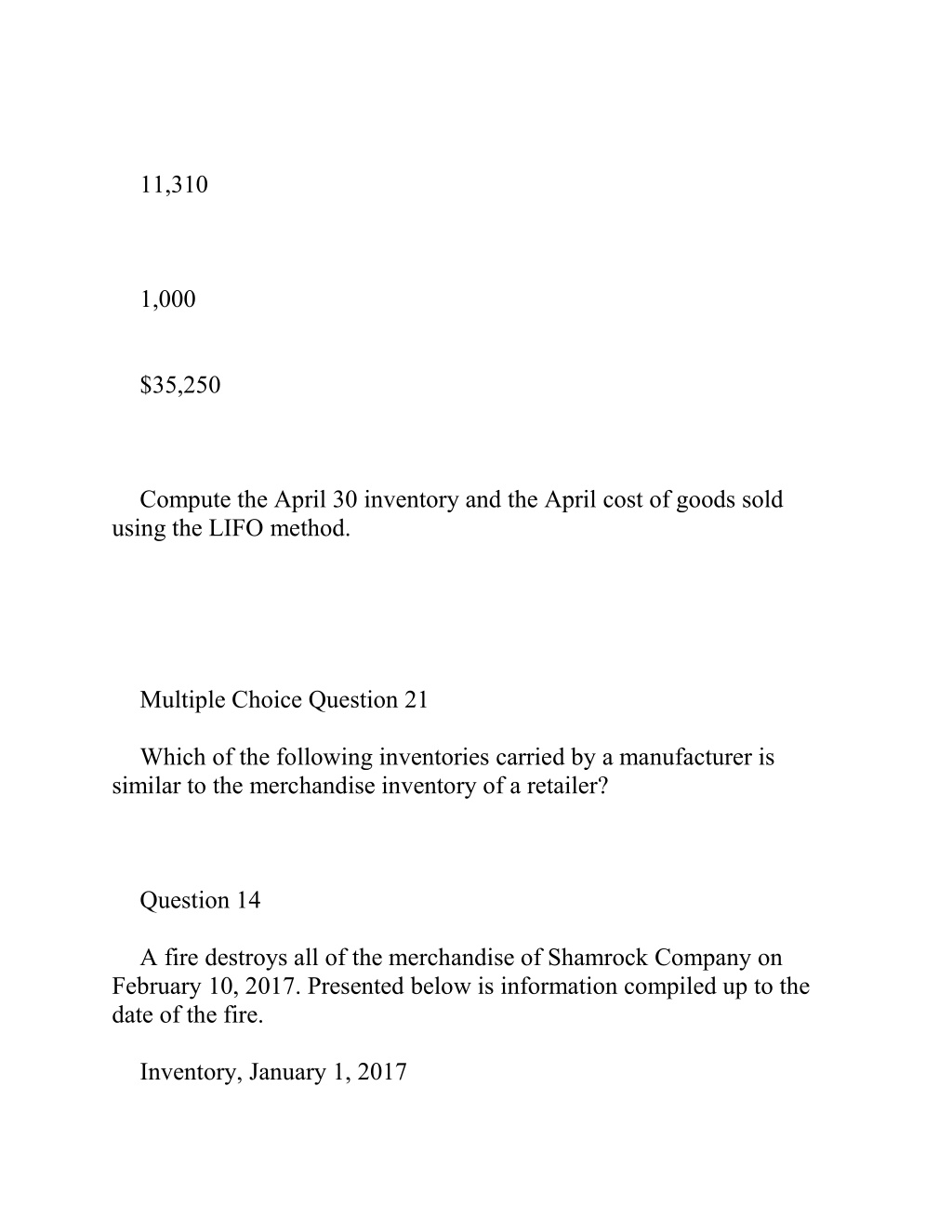 11,310

1,000

$35,250

Compute the April 30 inventory and the April cost of goods sold using the LIFO method.

Multiple Choice Question 21

Which of the following inventories carried by a manufacturer is similar to the merchandise inventory of a retailer?

Question 14

A fire destroys all of the merchandise of Shamrock Company on February 10, 2017. Presented below is information compiled up to the date of the fire.

Inventory, January 1, 2017